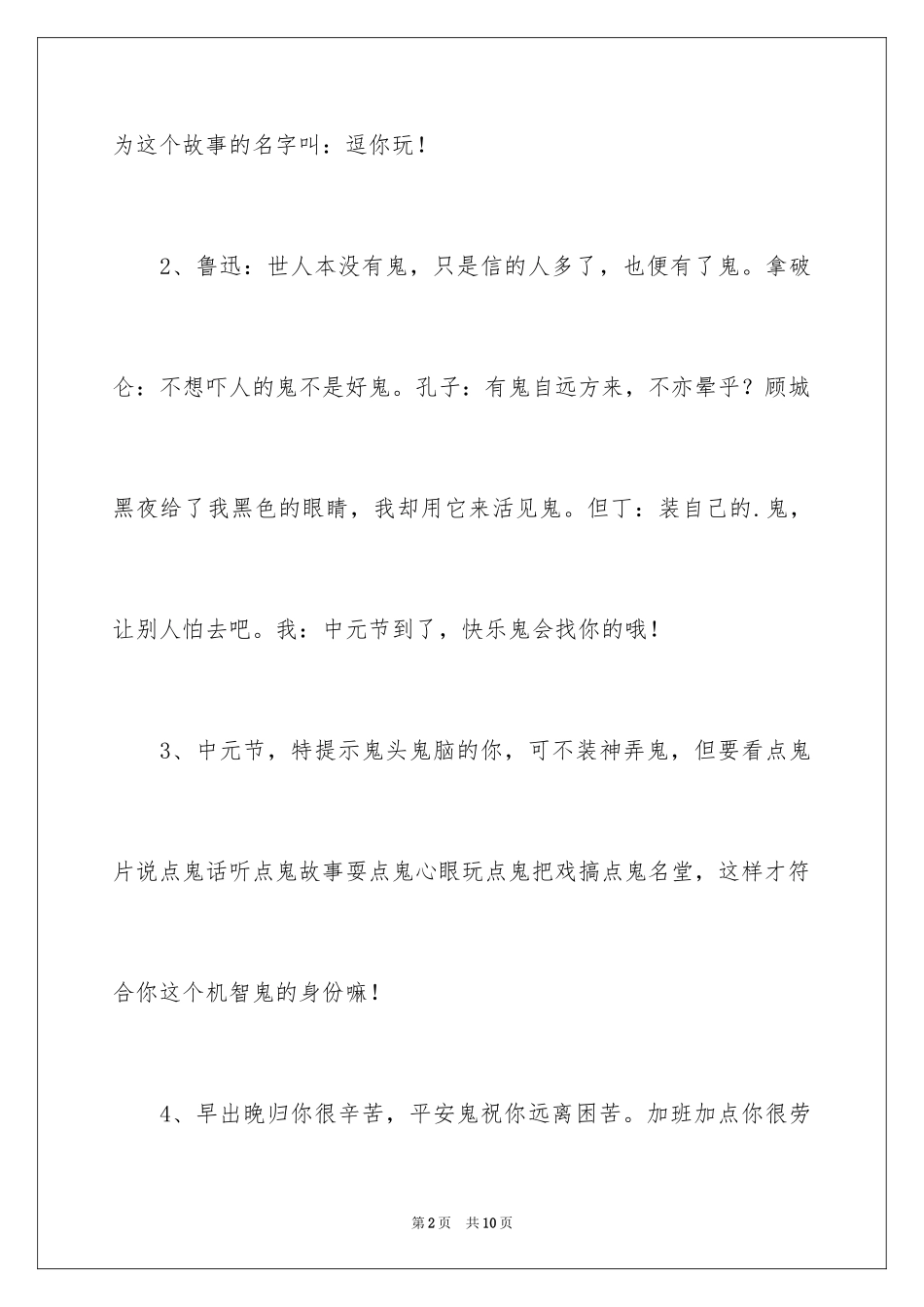 为这个故事的名字叫：逗你玩！

2、鲁迅：世人本没有鬼，只是信的人多了，也便有了鬼。拿破仑：不想吓人的鬼不是好鬼。孔子：有鬼自远方来，不亦晕乎？顾城黑夜给了我黑色的眼睛，我却用它来活见鬼。但丁：装自己的.鬼，让别人怕去吧。我：中元节到了，快乐鬼会找你的哦！

3、中元节，特提示鬼头鬼脑的你，可不装神弄鬼，但要看点鬼片说点鬼话听点鬼故事耍点鬼心眼玩点鬼把戏搞点鬼名堂，这样才符合你这个机智鬼的身份嘛！

4、早出晚归你很辛苦，平安鬼祝你远离困苦。加班加点你很劳

第2页 共10页